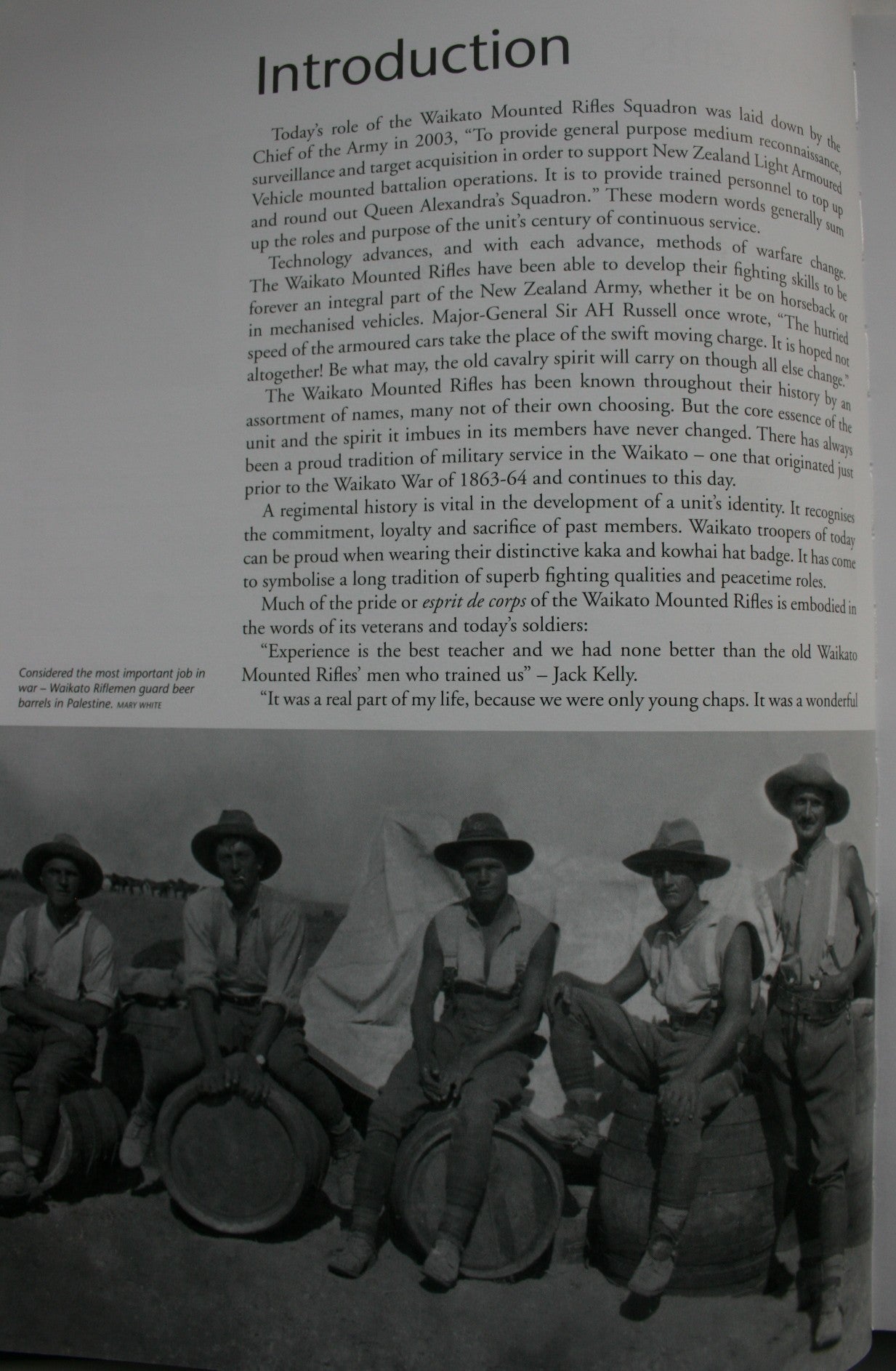 Introduction

Today's role of the Waikato Mounted Rifles Squadron was laid down by the Chief of the Army in 2003, "To provide general purpose medium reconnaissance, surveillance and target acquisition in order to support New Zealand Light Armoured Vehicle mounted battalion operations. It is to provide trained personnel to top up and round out Queen Alexandra's Squadron." These modern words generally sum up the roles and purpose of the unit's century of continuous service.

Technology advances, and with each advance, methods of warfare change. The Waikato Mounted Rifles have been able to develop their fighting skills to be forever an integral part of the New Zealand Army, whether it be on horseback or in mechanised vehicles. Major-General Sir AH Russell once wrote, "The hurried speed of the armoured cars take the place of the swift moving charge. It is hoped not altogether! Be what may, the old cavalry spirit will carry on though all else change."

The Waikato Mounted Rifles has been known throughout their history by an assortment of names, many not of their own choosing. But the core essence of the unit and the spirit it imbues in its members have never changed. There has always been a proud tradition of military service in the Waikato – one that originated just prior to the Waikato War of 1863-64 and continues to this day.

A regimental history is vital in the development of a unit's identity. It recognises the commitment, loyalty and sacrifice of past members. Waikato troopers of today can be proud when wearing their distinctive kaka and kowhai hat badge. It has come to symbolise a long tradition of superb fighting qualities and peacetime roles.

Much of the pride or esprit de corps of the Waikato Mounted Rifles is embodied in the words of its veterans and today's soldiers:

"Experience is the best teacher and we had none better than the old Waikato Mounted Rifles' men who trained us" – Jack Kelly.

"It was a real part of my life, because we were only young chaps. It was a wonderful

Considered the most important job in war – Waikato Riflemen guard beer barrels in Palestine. MARY WHITE